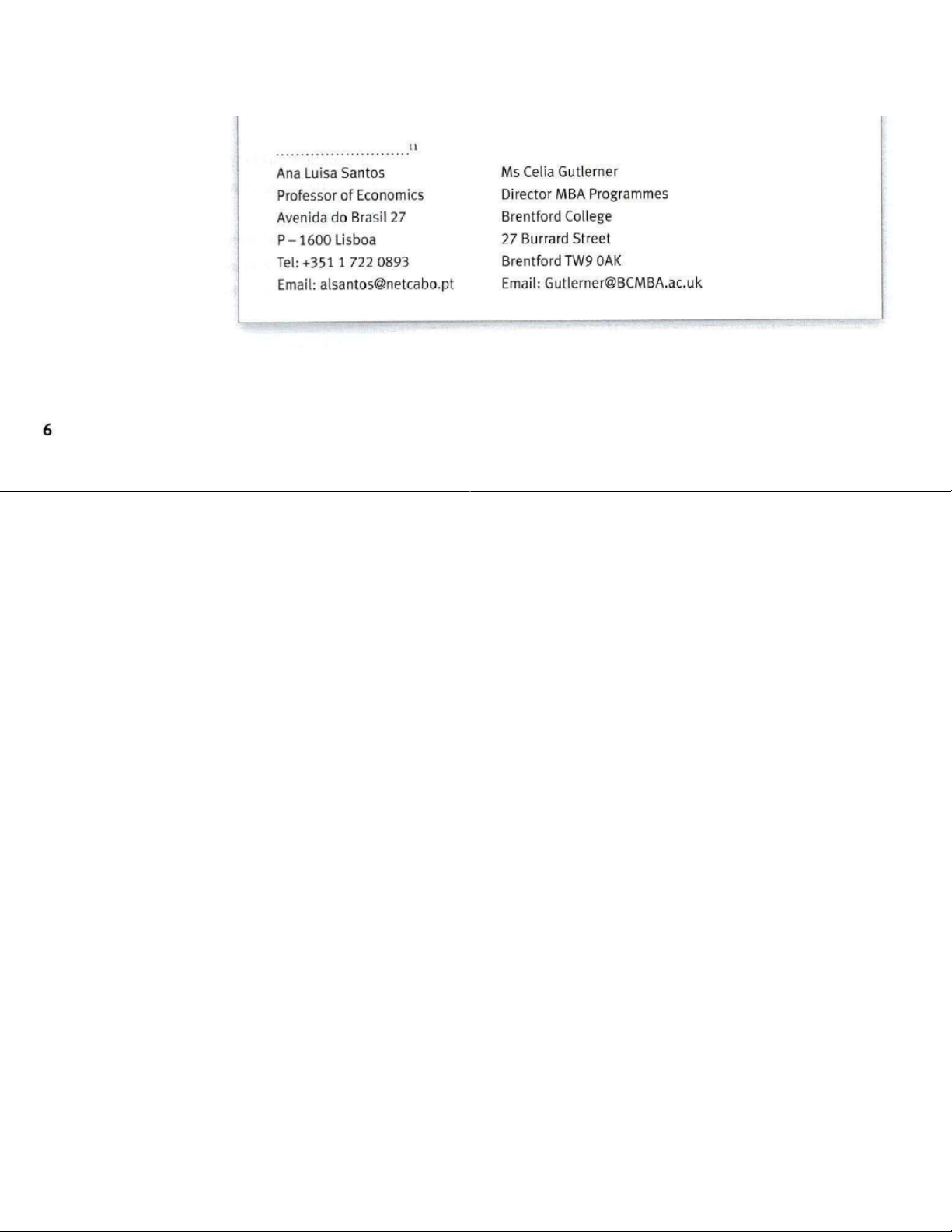 ..........................$^{11}$

Ana Luisa Santos
Professor of Economics
Avenida do Brasil 27
P – 1600 Lisboa
Tel: +351 1 722 0893
Email: alsantos@netcabo.pt

Ms Celia Gutlerner
Director MBA Programmes
Brentford College
27 Burrard Street
Brentford TW9 0AK
Email: Gutlerner@BCMBA.ac.uk

6